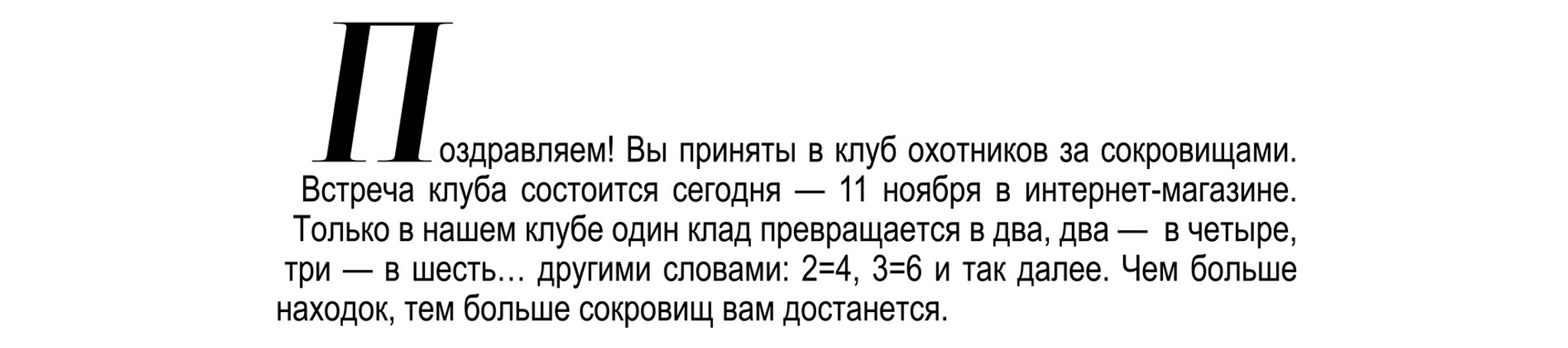 Поздравляем! Вы приняты в клуб охотников за сокровищами. Встреча клуба состоится сегодня — 11 ноября в интернет-магазине. Только в нашем клубе один клад превращается в два, два — в четыре, три — в шесть… другими словами: 2=4, 3=6 и так далее. Чем больше находок, тем больше сокровищ вам достанется.